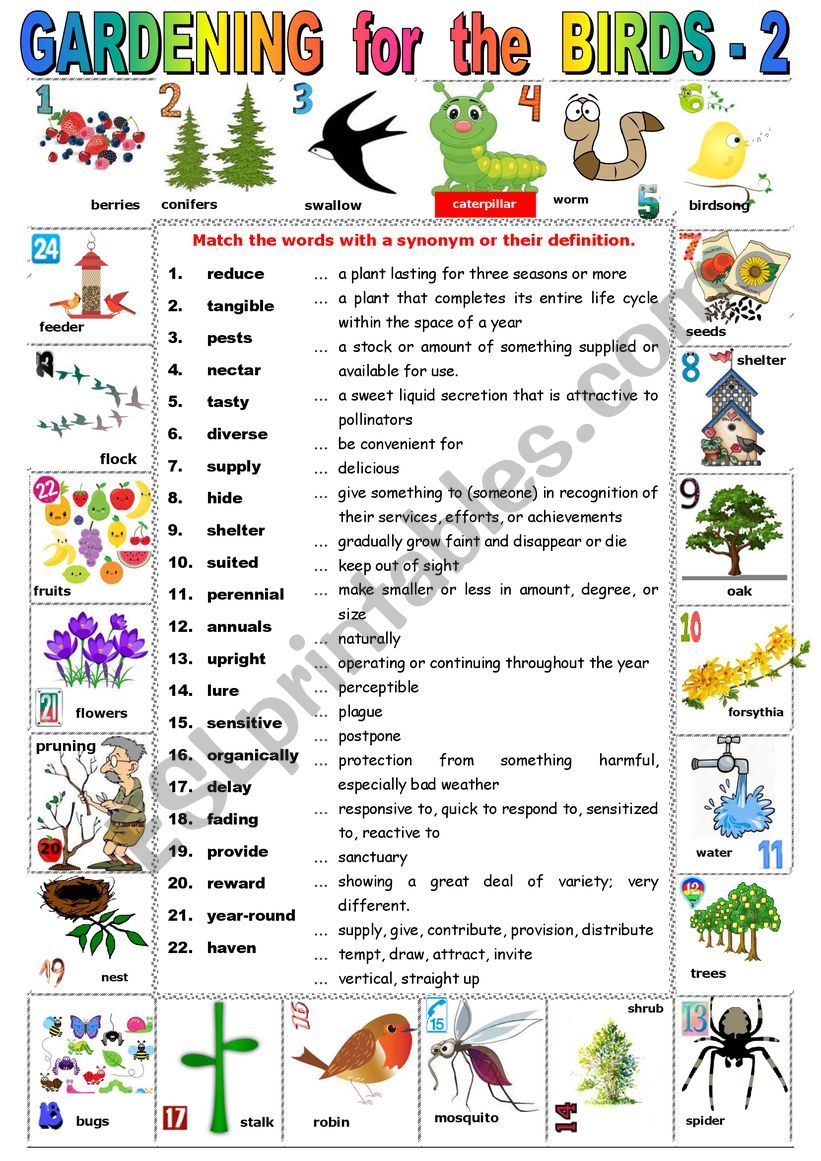 GARDENING for the BIRDS - 2

1 berries
2 conifers
3 swallow
4 caterpillar
worm 5
6 birdsong

24 feeder
23 flock
22 fruits
21 flowers
pruning 20
19 nest

7 seeds
8 shelter
9 oak
10 forsythia
water 11
12 trees

Match the words with a synonym or their definition.

1. reduce
2. tangible
3. pests
4. nectar
5. tasty
6. diverse
7. supply
8. hide
9. shelter
10. suited
11. perennial
12. annuals
13. upright
14. lure
15. sensitive
16. organically
17. delay
18. fading
19. provide
20. reward
21. year-round
22. haven

… a plant lasting for three seasons or more
… a plant that completes its entire life cycle within the space of a year
… a stock or amount of something supplied or available for use.
… a sweet liquid secretion that is attractive to pollinators
… be convenient for
… delicious
… give something to (someone) in recognition of their services, efforts, or achievements
… gradually grow faint and disappear or die
… keep out of sight
… make smaller or less in amount, degree, or size
… naturally
… operating or continuing throughout the year
… perceptible
… plague
… postpone
… protection from something harmful, especially bad weather
… responsive to, quick to respond to, sensitized to, reactive to
… sanctuary
… showing a great deal of variety; very different.
… supply, give, contribute, provision, distribute
… tempt, draw, attract, invite
… vertical, straight up

18 bugs
17 stalk
16 robin
15 mosquito
shrub 14
13 spider

ESLprintables.com